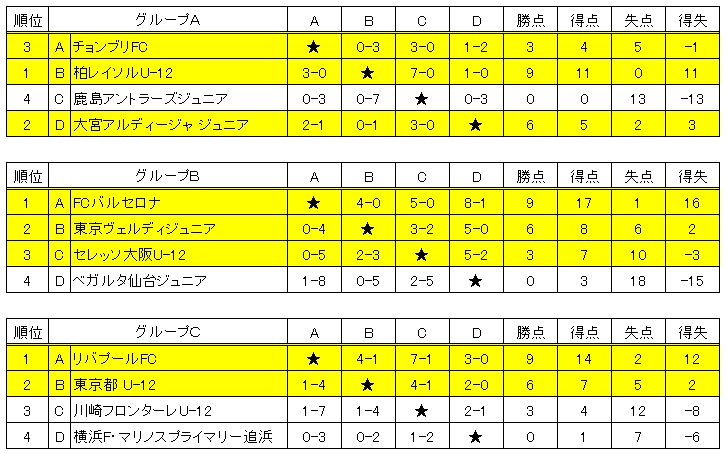 | 順位 | | グループA | A | B | C | D | 勝点 | 得点 | 失点 | 得失 |
|---|---|---|---|---|---|---|---|---|---|---|
| 3 | A | チョンブリFC | ★ | 0-3 | 3-0 | 1-2 | 3 | 4 | 5 | -1 |
| 1 | B | 柏レイソルU-12 | 3-0 | ★ | 7-0 | 1-0 | 9 | 11 | 0 | 11 |
| 4 | C | 鹿島アントラーズジュニア | 0-3 | 0-7 | ★ | 0-3 | 0 | 0 | 13 | -13 |
| 2 | D | 大宮アルディージャ ジュニア | 2-1 | 0-1 | 3-0 | ★ | 6 | 5 | 2 | 3 |

| 順位 | | グループB | A | B | C | D | 勝点 | 得点 | 失点 | 得失 |
|---|---|---|---|---|---|---|---|---|---|---|
| 1 | A | FCバルセロナ | ★ | 4-0 | 5-0 | 8-1 | 9 | 17 | 1 | 16 |
| 2 | B | 東京ヴェルディジュニア | 0-4 | ★ | 3-2 | 5-0 | 6 | 8 | 6 | 2 |
| 3 | C | セレッソ大阪U-12 | 0-5 | 2-3 | ★ | 5-2 | 3 | 7 | 10 | -3 |
| 4 | D | ベガルタ仙台ジュニア | 1-8 | 0-5 | 2-5 | ★ | 0 | 3 | 18 | -15 |

| 順位 | | グループC | A | B | C | D | 勝点 | 得点 | 失点 | 得失 |
|---|---|---|---|---|---|---|---|---|---|---|
| 1 | A | リバプールFC | ★ | 4-1 | 7-1 | 3-0 | 9 | 14 | 2 | 12 |
| 2 | B | 東京都 U-12 | 1-4 | ★ | 4-1 | 2-0 | 6 | 7 | 5 | 2 |
| 3 | C | 川崎フロンターレU-12 | 1-7 | 1-4 | ★ | 2-1 | 3 | 4 | 12 | -8 |
| 4 | D | 横浜F･マリノスプライマリー追浜 | 0-3 | 0-2 | 1-2 | ★ | 0 | 1 | 7 | -6 |